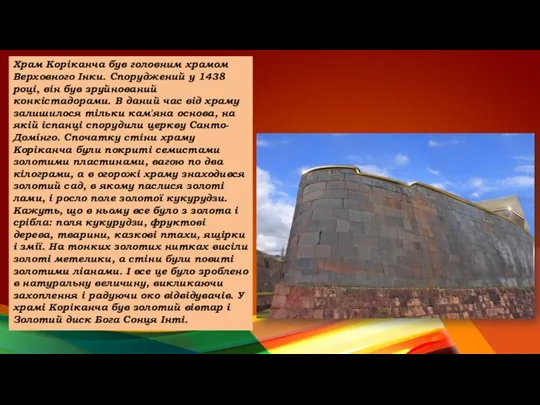 Храм Коріканча був головним храмом Верховного Інки. Споруджений у 1438 році, він був зруйнований конкістадорами. В даний час від храму залишилося тільки кам'яна основа, на якій іспанці спорудили церкву Санто-Домінго. Спочатку стіни храму Коріканча були покриті семистами золотими пластинами, вагою по два кілограми, а в огорожі храму знаходився золотий сад, в якому паслися золоті лами, і росло поле золотої кукурудзи. Кажуть, що в ньому все було з золота і срібла: поля кукурудзи, фруктові дерева, тварини, казкові птахи, ящірки і змії. На тонких золотих нитках висіли золоті метелики, а стіни були повиті золотими ліанами. І все це було зроблено в натуральну величину, викликаючи захоплення і радуючи око відвідувачів. У храмі Коріканча був золотий вівтар і Золотий диск Бога Сонця Інті.